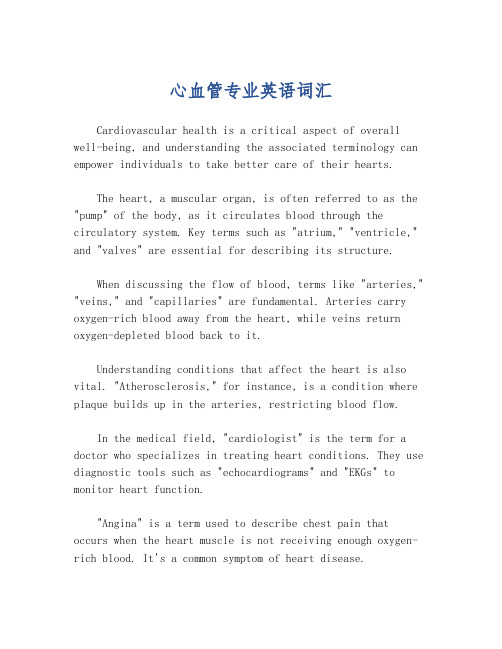 心血管专业英语词汇

Cardiovascular health is a critical aspect of overall well-being, and understanding the associated terminology can empower individuals to take better care of their hearts.

The heart, a muscular organ, is often referred to as the "pump" of the body, as it circulates blood through the circulatory system. Key terms such as "atrium," "ventricle," and "valves" are essential for describing its structure.

When discussing the flow of blood, terms like "arteries," "veins," and "capillaries" are fundamental. Arteries carry oxygen-rich blood away from the heart, while veins return oxygen-depleted blood back to it.

Understanding conditions that affect the heart is also vital. "Atherosclerosis," for instance, is a condition where plaque builds up in the arteries, restricting blood flow.

In the medical field, "cardiologist" is the term for a doctor who specializes in treating heart conditions. They use diagnostic tools such as "echocardiograms" and "EKGs" to monitor heart function.

"Angina" is a term used to describe chest pain that occurs when the heart muscle is not receiving enough oxygen-rich blood. It's a common symptom of heart disease.